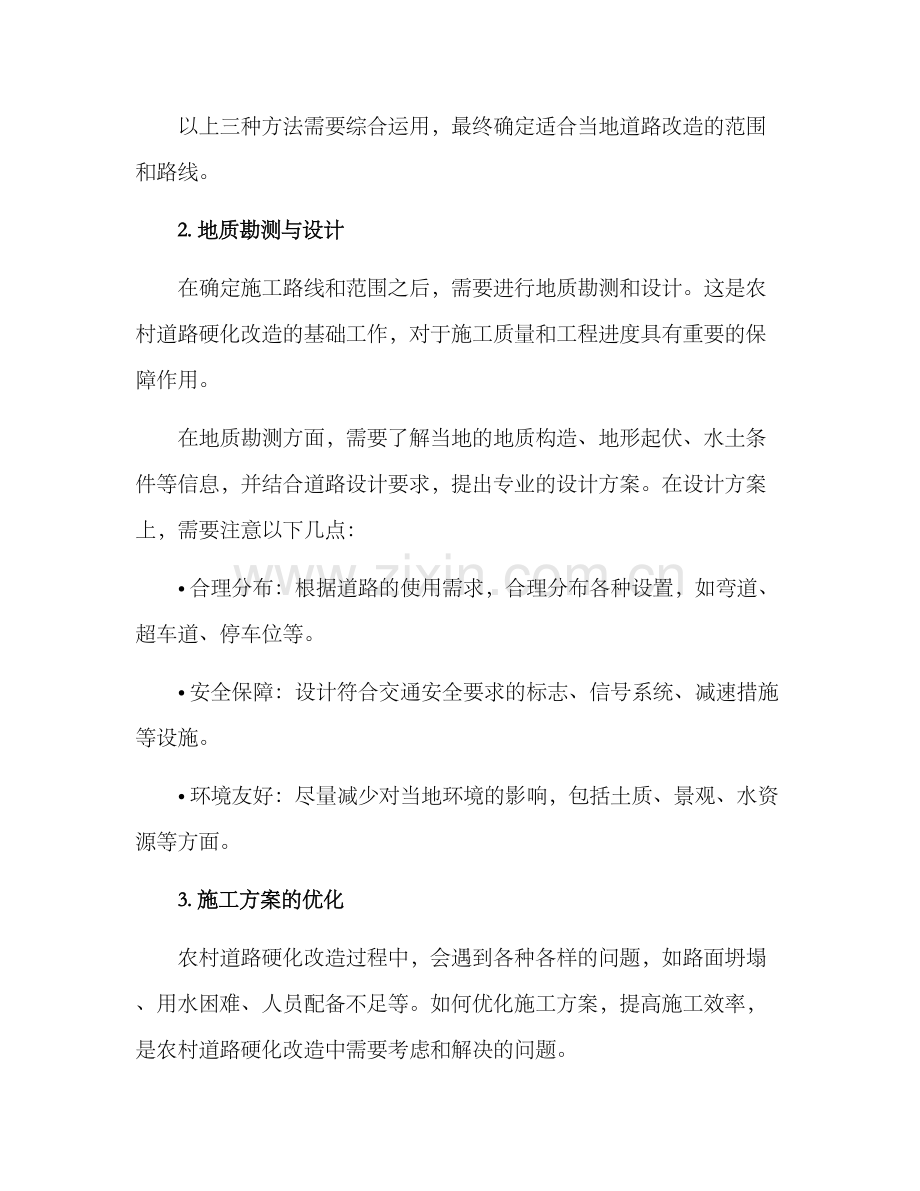 以上三种方法需要综合运用，最终确定适合当地道路改造的范围和路线。

2.地质勘测与设计

在确定施工路线和范围之后，需要进行地质勘测和设计。这是农村道路硬化改造的基础工作，对于施工质量和工程进度具有重要的保障作用。

在地质勘测方面，需要了解当地的地质构造、地形起伏、水土条件等信息，并结合道路设计要求，提出专业的设计方案。在设计方案上，需要注意以下几点：

• 合理分布：根据道路的使用需求，合理分布各种设置，如弯道、超车道、停车位等。

• 安全保障：设计符合交通安全要求的标志、信号系统、减速措施等设施。

• 环境友好：尽量减少对当地环境的影响，包括土质、景观、水资源等方面。

3.施工方案的优化

农村道路硬化改造过程中，会遇到各种各样的问题，如路面坍塌、用水困难、人员配备不足等。如何优化施工方案，提高施工效率，是农村道路硬化改造中需要考虑和解决的问题。

www.zixin.com.cn